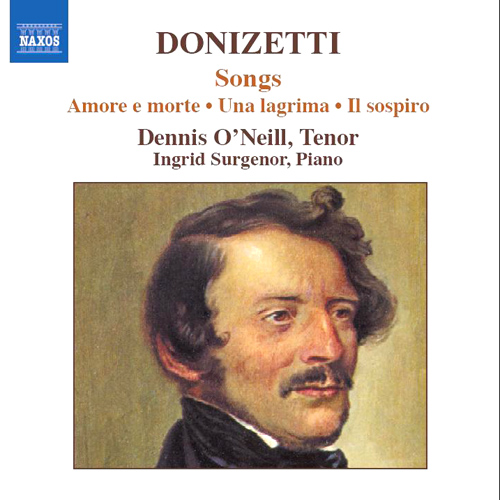 NAXOS

DONIZETTI

Songs

Amore e morte • Una lagrima • Il sospiro

Dennis O'Neill, Tenor

Ingrid Surgenor, Piano